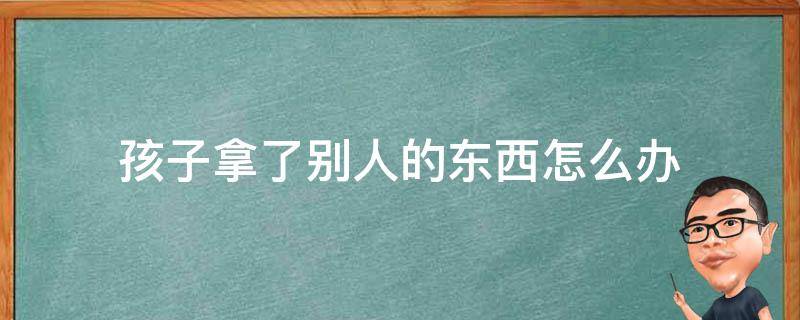 孩子拿了别人的东西怎么办